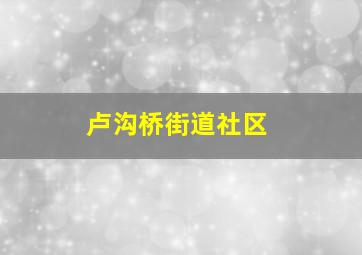 卢沟桥街道社区